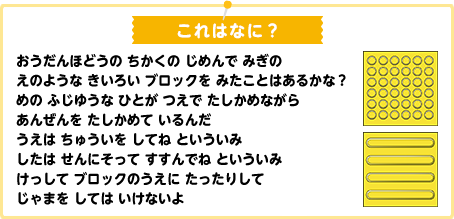 これはなに？

おうだんほどうの ちかくの じめんで みぎの
えのような きいろい ブロックを みたことはあるかな？
めの ふじゆうな ひとが つえで たしかめながら
あんぜんを たしかめて いるんだ
うえは ちゅういを してね といういみ
したは せんにそって すすんでね といういみ
けっして ブロックのうえに たったりして
じゃまを しては いけないよ